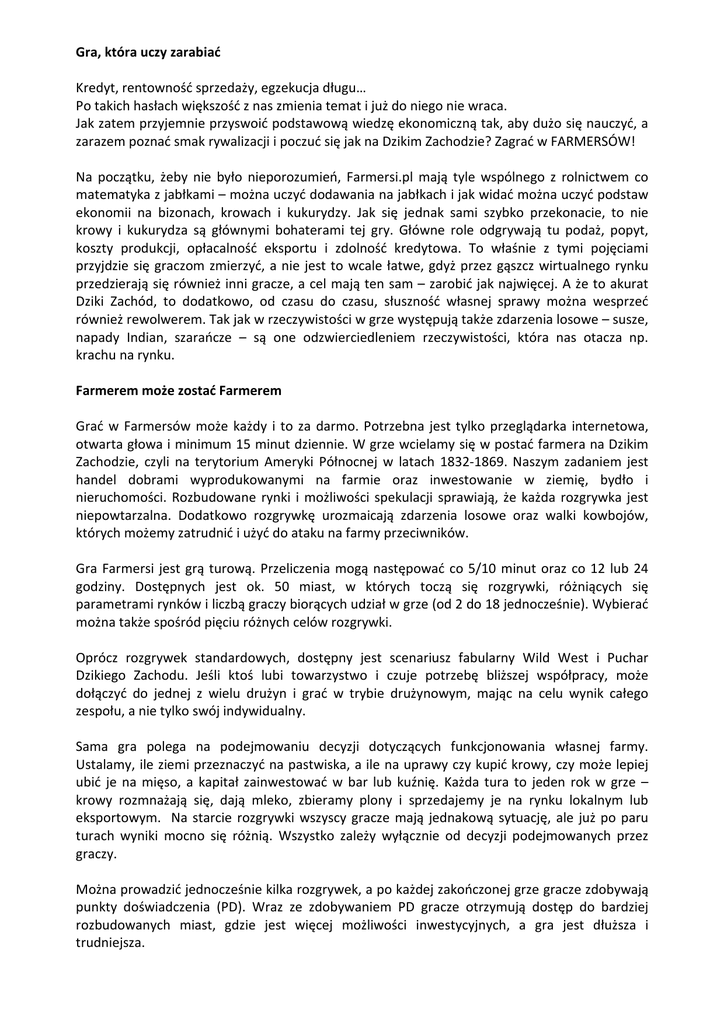 Gra, która uczy zarabiać

Kredyt, rentowność sprzedaży, egzekucja długu…
Po takich hasłach większość z nas zmienia temat i już do niego nie wraca.
Jak zatem przyjemnie przyswoić podstawową wiedzę ekonomiczną tak, aby dużo się nauczyć, a zarazem poznać smak rywalizacji i poczuć się jak na Dzikim Zachodzie? Zagrać w FARMERSÓW!

Na początku, żeby nie było nieporozumień, Farmersi.pl mają tyle wspólnego z rolnictwem co matematyka z jabłkami – można uczyć dodawania na jabłkach i jak widać można uczyć podstaw ekonomii na bizonach, krowach i kukurydzy. Jak się jednak sami szybko przekonacie, to nie krowy i kukurydza są głównymi bohaterami tej gry. Główne role odgrywają tu podaż, popyt, koszty produkcji, opłacalność eksportu i zdolność kredytowa. To właśnie z tymi pojęciami przyjdzie się graczom zmierzyć, a nie jest to wcale łatwe, gdyż przez gąszcz wirtualnego rynku przedzierają się również inni gracze, a cel mają ten sam – zarobić jak najwięcej. A że to akurat Dziki Zachód, to dodatkowo, od czasu do czasu, słuszność własnej sprawy można wesprzeć również rewolwerem. Tak jak w rzeczywistości w grze występują także zdarzenia losowe – susze, napady Indian, szarańcze – są one odzwierciedleniem rzeczywistości, która nas otacza np. krachu na rynku.

Farmerem może zostać Farmerem

Grać w Farmersów może każdy i to za darmo. Potrzebna jest tylko przeglądarka internetowa, otwarta głowa i minimum 15 minut dziennie. W grze wcielamy się w postać farmera na Dzikim Zachodzie, czyli na terytorium Ameryki Północnej w latach 1832-1869. Naszym zadaniem jest handel dobrami wyprodukowanymi na farmie oraz inwestowanie w ziemię, bydło i nieruchomości. Rozbudowane rynki i możliwości spekulacji sprawiają, że każda rozgrywka jest niepowtarzalna. Dodatkowo rozgrywkę urozmaicają zdarzenia losowe oraz walki kowbojów, których możemy zatrudnić i użyć do ataku na farmy przeciwników.

Gra Farmersi jest grą turową. Przeliczenia mogą następować co 5/10 minut oraz co 12 lub 24 godziny. Dostępnych jest ok. 50 miast, w których toczą się rozgrywki, różniących się parametrami rynków i liczbą graczy biorących udział w grze (od 2 do 18 jednocześnie). Wybierać można także spośród pięciu różnych celów rozgrywki.

Oprócz rozgrywek standardowych, dostępny jest scenariusz fabularny Wild West i Puchar Dzikiego Zachodu. Jeśli ktoś lubi towarzystwo i czuje potrzebę bliższej współpracy, może dołączyć do jednej z wielu drużyn i grać w trybie drużynowym, mając na celu wynik całego zespołu, a nie tylko swój indywidualny.

Sama gra polega na podejmowaniu decyzji dotyczących funkcjonowania własnej farmy. Ustalamy, ile ziemi przeznaczyć na pastwiska, a ile na uprawy czy kupić krowy, czy może lepiej ubić je na mięso, a kapitał zainwestować w bar lub kuźnię. Każda tura to jeden rok w grze – krowy rozmnażają się, dają mleko, zbieramy plony i sprzedajemy je na rynku lokalnym lub eksportowym. Na starcie rozgrywki wszyscy gracze mają jednakową sytuację, ale już po paru turach wyniki mocno się różnią. Wszystko zależy wyłącznie od decyzji podejmowanych przez graczy.

Można prowadzić jednocześnie kilka rozgrywek, a po każdej zakończonej grze gracze zdobywają punkty doświadczenia (PD). Wraz ze zdobywaniem PD gracze otrzymują dostęp do bardziej rozbudowanych miast, gdzie jest więcej możliwości inwestycyjnych, a gra jest dłuższa i trudniejsza.